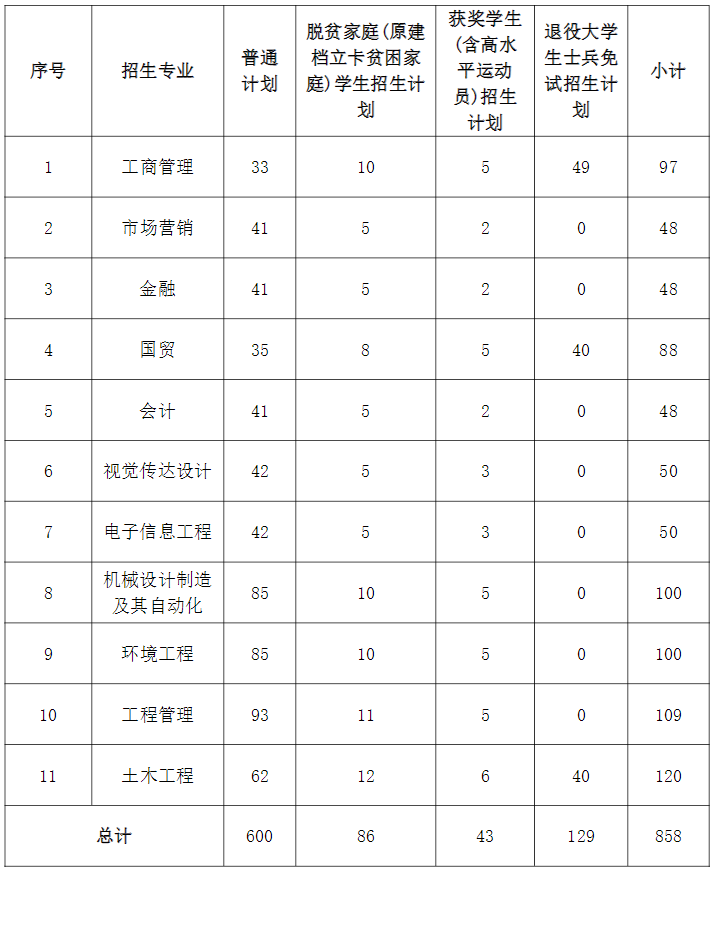 | 序号 | 招生专业 | 普通计划 | 脱贫家庭(原建档立卡贫困家庭)学生招生计划 | 获奖学生(含高水平运动员)招生计划 | 退役大学生士兵免试招生计划 | 小计 |
|---|---|---|---|---|---|---|
| 1 | 工商管理 | 33 | 10 | 5 | 49 | 97 |
| 2 | 市场营销 | 41 | 5 | 2 | 0 | 48 |
| 3 | 金融 | 41 | 5 | 2 | 0 | 48 |
| 4 | 国贸 | 35 | 8 | 5 | 40 | 88 |
| 5 | 会计 | 41 | 5 | 2 | 0 | 48 |
| 6 | 视觉传达设计 | 42 | 5 | 3 | 0 | 50 |
| 7 | 电子信息工程 | 42 | 5 | 3 | 0 | 50 |
| 8 | 机械设计制造及其自动化 | 85 | 10 | 5 | 0 | 100 |
| 9 | 环境工程 | 85 | 10 | 5 | 0 | 100 |
| 10 | 工程管理 | 93 | 11 | 5 | 0 | 109 |
| 11 | 土木工程 | 62 | 12 | 6 | 40 | 120 |
| 总计 | | 600 | 86 | 43 | 129 | 858 |